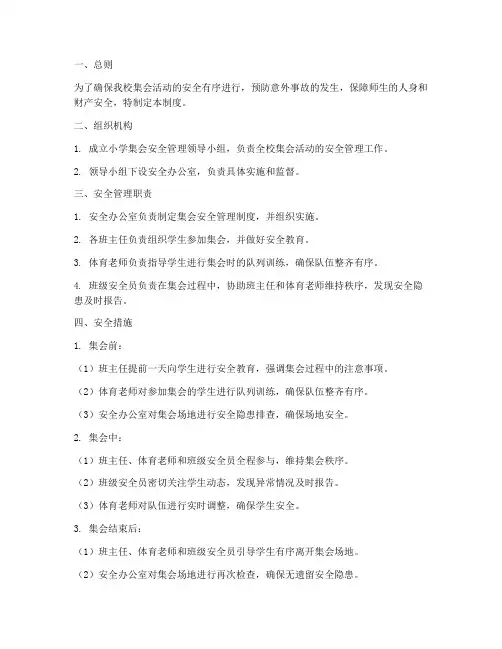 一、总则

为了确保我校集会活动的安全有序进行，预防意外事故的发生，保障师生的人身和财产安全，特制定本制度。

二、组织机构

1. 成立小学集会安全管理领导小组，负责全校集会活动的安全管理工作。

2. 领导小组下设安全办公室，负责具体实施和监督。

三、安全管理职责

1. 安全办公室负责制定集会安全管理制度，并组织实施。

2. 各班主任负责组织学生参加集会，并做好安全教育。

3. 体育老师负责指导学生进行集会时的队列训练，确保队伍整齐有序。

4. 班级安全员负责在集会过程中，协助班主任和体育老师维持秩序，发现安全隐患及时报告。

四、安全措施

1. 集会前：

（1）班主任提前一天向学生进行安全教育，强调集会过程中的注意事项。

（2）体育老师对参加集会的学生进行队列训练，确保队伍整齐有序。

（3）安全办公室对集会场地进行安全隐患排查，确保场地安全。

2. 集会中：

（1）班主任、体育老师和班级安全员全程参与，维持集会秩序。

（2）班级安全员密切关注学生动态，发现异常情况及时报告。

（3）体育老师对队伍进行实时调整，确保学生安全。

3. 集会结束后：

（1）班主任、体育老师和班级安全员引导学生有序离开集会场地。

（2）安全办公室对集会场地进行再次检查，确保无遗留安全隐患。